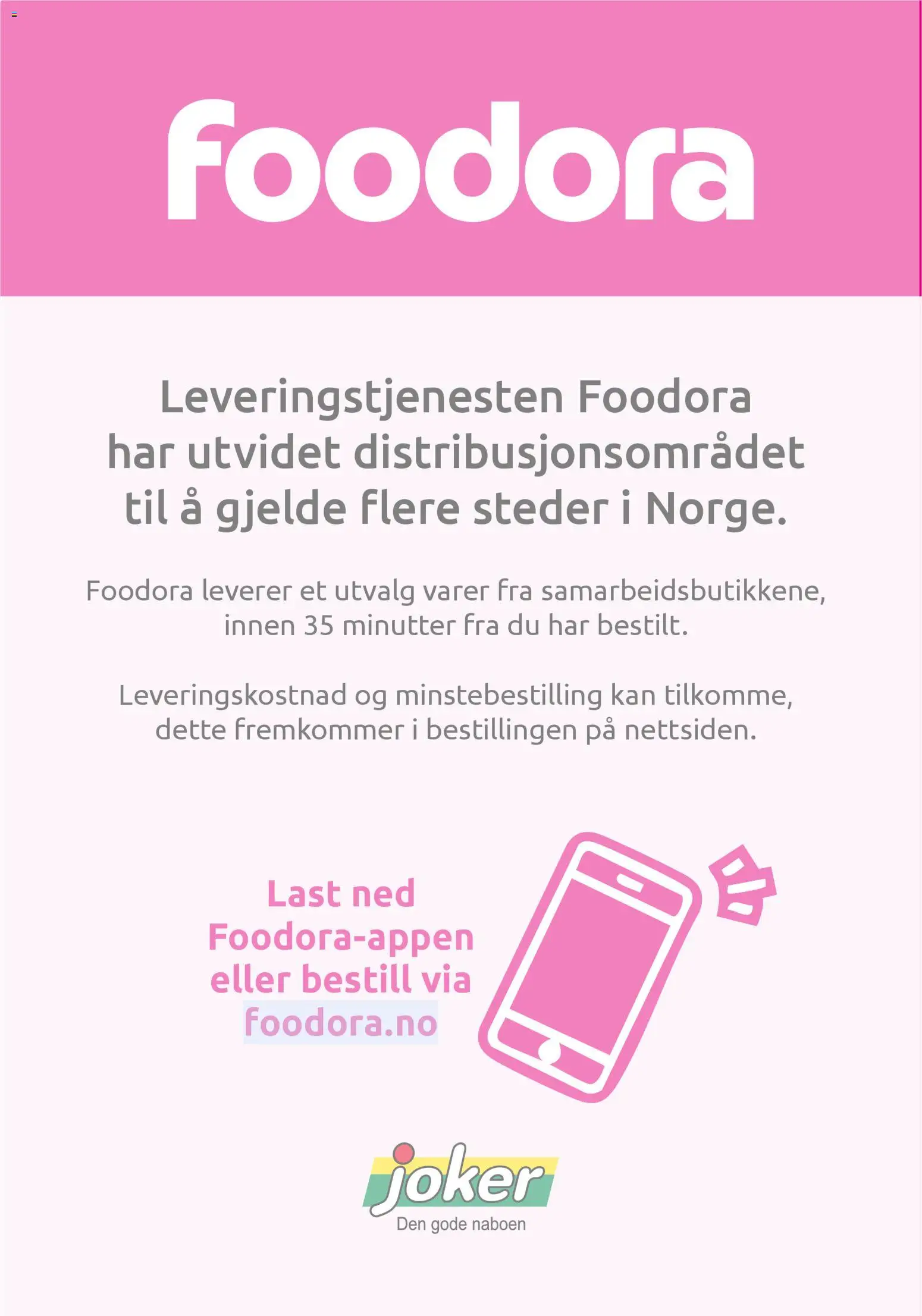 foodora

Leveringstjenesten Foodora har utvidet distribusjonsområdet til å gjelde flere steder i Norge.

Foodora leverer et utvalg varer fra samarbeidsbutikkene, innen 35 minutter fra du har bestilt.

Leveringskostnad og minstebestilling kan tilkomme, dette fremkommer i bestillingen på nettsiden.

Last ned Foodora-appen eller bestill via foodora.no

joker
Den gode naboen